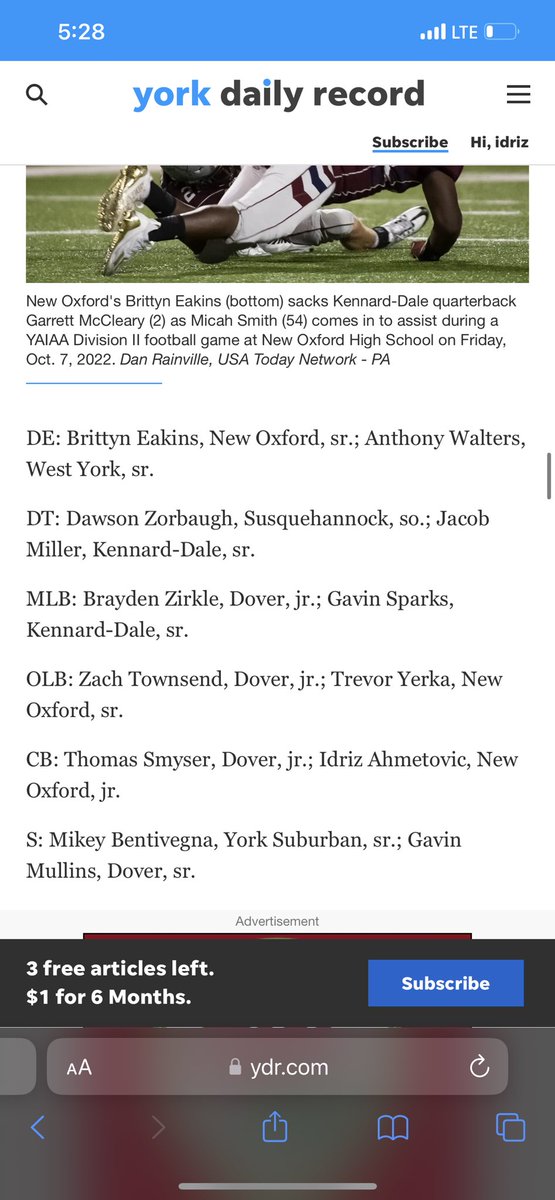 5:28 LTE

york daily record

Subscribe Hi, idriz

New Oxford's Brittyn Eakins (bottom) sacks Kennard-Dale quarterback Garrett McCleary (2) as Micah Smith (54) comes in to assist during a YAIAA Division II football game at New Oxford High School on Friday, Oct. 7, 2022. Dan Rainville, USA Today Network - PA

DE: Brittyn Eakins, New Oxford, sr.; Anthony Walters, West York, sr.

DT: Dawson Zorbaugh, Susquehannock, so.; Jacob Miller, Kennard-Dale, sr.

MLB: Brayden Zirkle, Dover, jr.; Gavin Sparks, Kennard-Dale, sr.

OLB: Zach Townsend, Dover, jr.; Trevor Yerka, New Oxford, sr.

CB: Thomas Smyser, Dover, jr.; Idriz Ahmetovic, New Oxford, jr.

S: Mikey Bentivegna, York Suburban, sr.; Gavin Mullins, Dover, sr.

Advertisement

3 free articles left.
$1 for 6 Months.

Subscribe

AA ydr.com